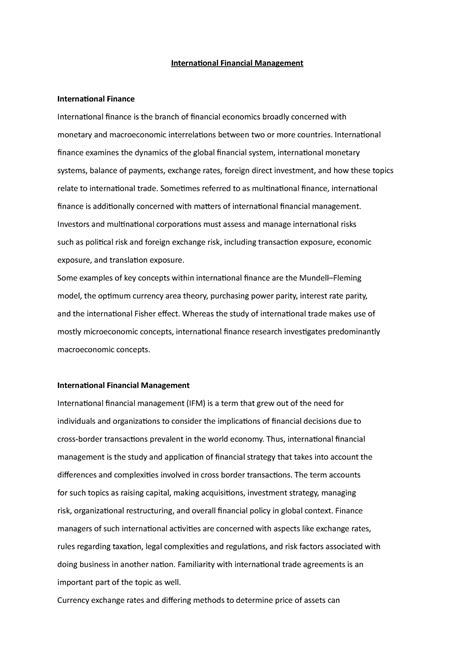 International Financial Management

International Finance

International finance is the branch of financial economics broadly concerned with monetary and macroeconomic interrelations between two or more countries. International finance examines the dynamics of the global financial system, international monetary systems, balance of payments, exchange rates, foreign direct investment, and how these topics relate to international trade. Sometimes referred to as multinational finance, international finance is additionally concerned with matters of international financial management. Investors and multinational corporations must assess and manage international risks such as political risk and foreign exchange risk, including transaction exposure, economic exposure, and translation exposure.

Some examples of key concepts within international finance are the Mundell–Fleming model, the optimum currency area theory, purchasing power parity, interest rate parity, and the international Fisher effect. Whereas the study of international trade makes use of mostly microeconomic concepts, international finance research investigates predominantly macroeconomic concepts.

International Financial Management

International financial management (IFM) is a term that grew out of the need for individuals and organizations to consider the implications of financial decisions due to cross-border transactions prevalent in the world economy. Thus, international financial management is the study and application of financial strategy that takes into account the differences and complexities involved in cross border transactions. The term accounts for such topics as raising capital, making acquisitions, investment strategy, managing risk, organizational restructuring, and overall financial policy in global context. Finance managers of such international activities are concerned with aspects like exchange rates, rules regarding taxation, legal complexities and regulations, and risk factors associated with doing business in another nation. Familiarity with international trade agreements is an important part of the topic as well.

Currency exchange rates and differing methods to determine price of assets can